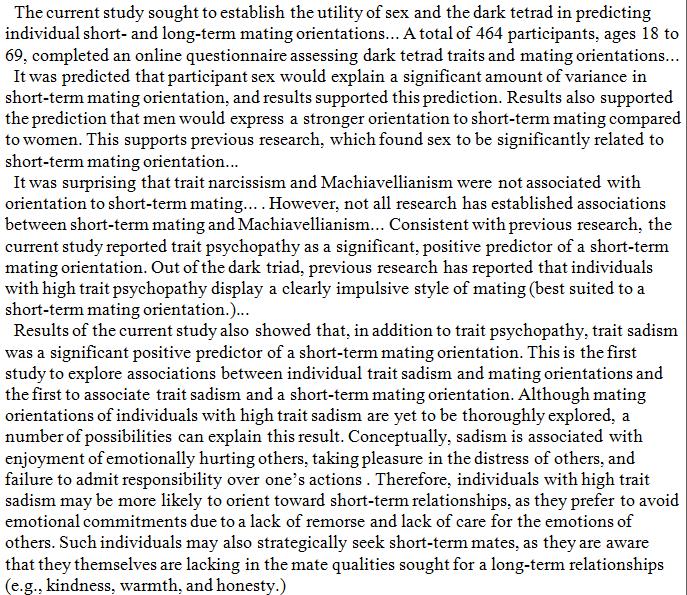 The current study sought to establish the utility of sex and the dark tetrad in predicting individual short- and long-term mating orientations... A total of 464 participants, ages 18 to 69, completed an online questionnaire assessing dark tetrad traits and mating orientations...

It was predicted that participant sex would explain a significant amount of variance in short-term mating orientation, and results supported this prediction. Results also supported the prediction that men would express a stronger orientation to short-term mating compared to women. This supports previous research, which found sex to be significantly related to short-term mating orientation...

It was surprising that trait narcissism and Machiavellianism were not associated with orientation to short-term mating... . However, not all research has established associations between short-term mating and Machiavellianism... Consistent with previous research, the current study reported trait psychopathy as a significant, positive predictor of a short-term mating orientation. Out of the dark triad, previous research has reported that individuals with high trait psychopathy display a clearly impulsive style of mating (best suited to a short-term mating orientation.)...

Results of the current study also showed that, in addition to trait psychopathy, trait sadism was a significant positive predictor of a short-term mating orientation. This is the first study to explore associations between individual trait sadism and mating orientations and the first to associate trait sadism and a short-term mating orientation. Although mating orientations of individuals with high trait sadism are yet to be thoroughly explored, a number of possibilities can explain this result. Conceptually, sadism is associated with enjoyment of emotionally hurting others, taking pleasure in the distress of others, and failure to admit responsibility over one's actions . Therefore, individuals with high trait sadism may be more likely to orient toward short-term relationships, as they prefer to avoid emotional commitments due to a lack of remorse and lack of care for the emotions of others. Such individuals may also strategically seek short-term mates, as they are aware that they themselves are lacking in the mate qualities sought for a long-term relationships (e.g., kindness, warmth, and honesty.)